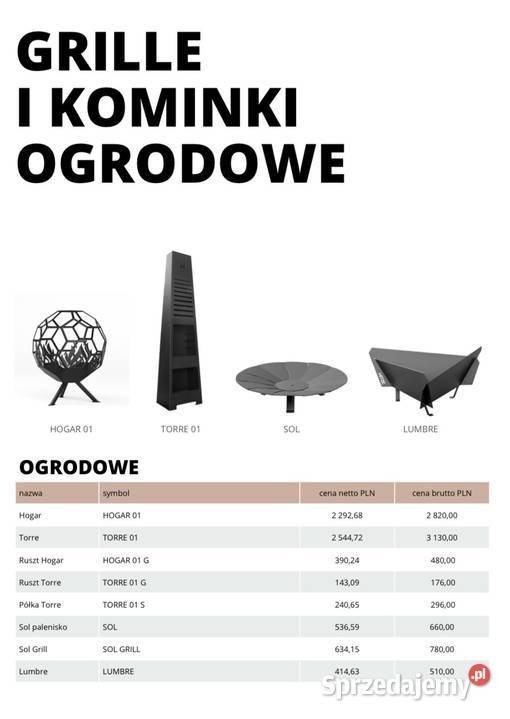 GRILLE I KOMINKI OGRODOWE

HOGAR 01

TORRE 01

SOL

LUMBRE

OGRODOWE

| nazwa | symbol | cena netto PLN | cena brutto PLN |
|---|---|---|---|
| Hogar | HOGAR 01 | 2 292,68 | 2 820,00 |
| Torre | TORRE 01 | 2 544,72 | 3 130,00 |
| Ruszt Hogar | HOGAR 01 G | 390,24 | 480,00 |
| Ruszt Torre | TORRE 01 G | 143,09 | 176,00 |
| Półka Torre | TORRE 01 S | 240,65 | 296,00 |
| Sol palenisko | SOL | 536,59 | 660,00 |
| Sol Grill | SOL GRILL | 634,15 | 780,00 |
| Lumbre | LUMBRE | 414,63 | 510,00 |

Sprzedajemy.pl